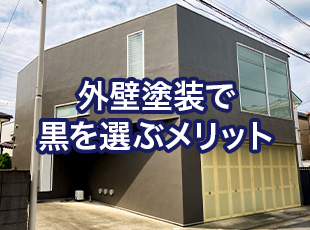 外壁塗装で
黒を選ぶメリット